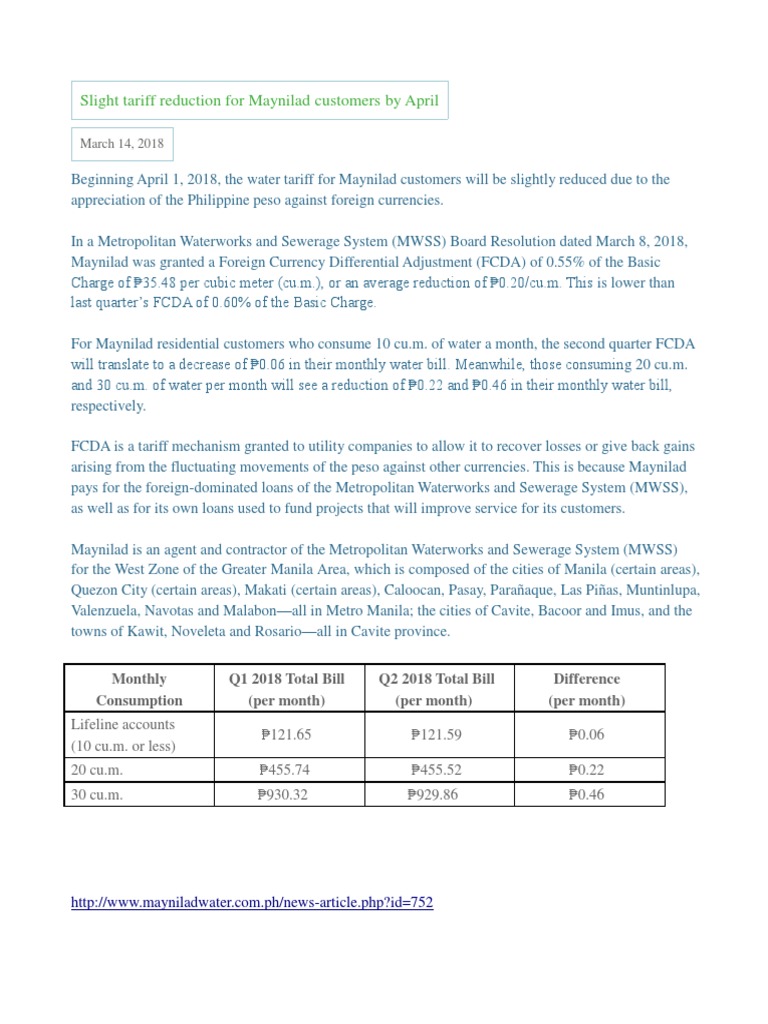 Slight tariff reduction for Maynilad customers by April

March 14, 2018

Beginning April 1, 2018, the water tariff for Maynilad customers will be slightly reduced due to the appreciation of the Philippine peso against foreign currencies.

In a Metropolitan Waterworks and Sewerage System (MWSS) Board Resolution dated March 8, 2018, Maynilad was granted a Foreign Currency Differential Adjustment (FCDA) of 0.55% of the Basic Charge of ₱35.48 per cubic meter (cu.m.), or an average reduction of ₱0.20/cu.m. This is lower than last quarter's FCDA of 0.60% of the Basic Charge.

For Maynilad residential customers who consume 10 cu.m. of water a month, the second quarter FCDA will translate to a decrease of ₱0.06 in their monthly water bill. Meanwhile, those consuming 20 cu.m. and 30 cu.m. of water per month will see a reduction of ₱0.22 and ₱0.46 in their monthly water bill, respectively.

FCDA is a tariff mechanism granted to utility companies to allow it to recover losses or give back gains arising from the fluctuating movements of the peso against other currencies. This is because Maynilad pays for the foreign-dominated loans of the Metropolitan Waterworks and Sewerage System (MWSS), as well as for its own loans used to fund projects that will improve service for its customers.

Maynilad is an agent and contractor of the Metropolitan Waterworks and Sewerage System (MWSS) for the West Zone of the Greater Manila Area, which is composed of the cities of Manila (certain areas), Quezon City (certain areas), Makati (certain areas), Caloocan, Pasay, Parañaque, Las Piñas, Muntinlupa, Valenzuela, Navotas and Malabon—all in Metro Manila; the cities of Cavite, Bacoor and Imus, and the towns of Kawit, Noveleta and Rosario—all in Cavite province.

| Monthly Consumption | Q1 2018 Total Bill (per month) | Q2 2018 Total Bill (per month) | Difference (per month) |
|---|---|---|---|
| Lifeline accounts (10 cu.m. or less) | ₱121.65 | ₱121.59 | ₱0.06 |
| 20 cu.m. | ₱455.74 | ₱455.52 | ₱0.22 |
| 30 cu.m. | ₱930.32 | ₱929.86 | ₱0.46 |

http://www.mayniladwater.com.ph/news-article.php?id=752